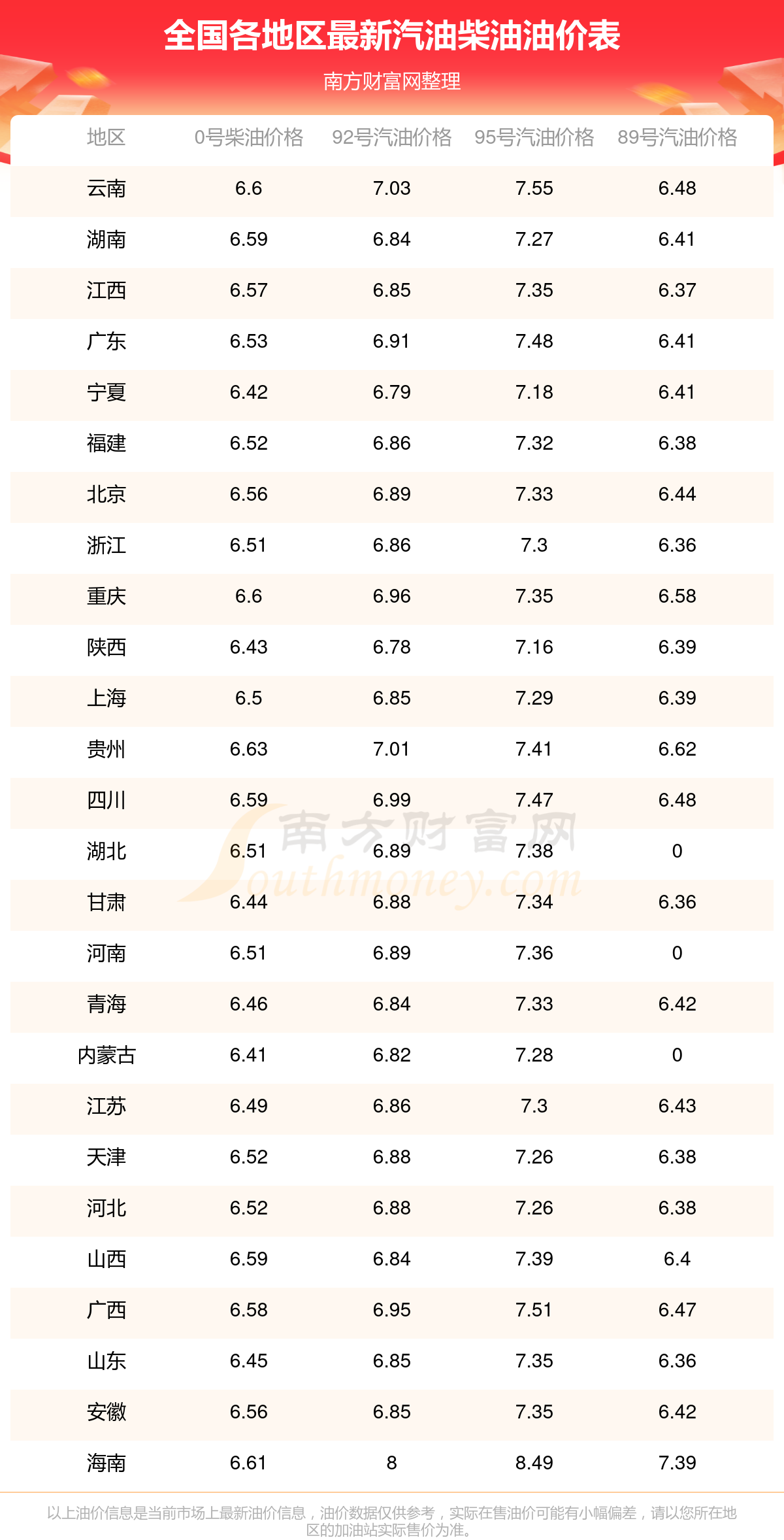 全国各地区最新汽油柴油油价表

南方财富网整理

| 地区 | 0号柴油价格 | 92号汽油价格 | 95号汽油价格 | 89号汽油价格 |
|---|---|---|---|---|
| 云南 | 6.6 | 7.03 | 7.55 | 6.48 |
| 湖南 | 6.59 | 6.84 | 7.27 | 6.41 |
| 江西 | 6.57 | 6.85 | 7.35 | 6.37 |
| 广东 | 6.53 | 6.91 | 7.48 | 6.41 |
| 宁夏 | 6.42 | 6.79 | 7.18 | 6.41 |
| 福建 | 6.52 | 6.86 | 7.32 | 6.38 |
| 北京 | 6.56 | 6.89 | 7.33 | 6.44 |
| 浙江 | 6.51 | 6.86 | 7.3 | 6.36 |
| 重庆 | 6.6 | 6.96 | 7.35 | 6.58 |
| 陕西 | 6.43 | 6.78 | 7.16 | 6.39 |
| 上海 | 6.5 | 6.85 | 7.29 | 6.39 |
| 贵州 | 6.63 | 7.01 | 7.41 | 6.62 |
| 四川 | 6.59 | 6.99 | 7.47 | 6.48 |
| 湖北 | 6.51 | 6.89 | 7.38 | 0 |
| 甘肃 | 6.44 | 6.88 | 7.34 | 6.36 |
| 河南 | 6.51 | 6.89 | 7.36 | 0 |
| 青海 | 6.46 | 6.84 | 7.33 | 6.42 |
| 内蒙古 | 6.41 | 6.82 | 7.28 | 0 |
| 江苏 | 6.49 | 6.86 | 7.3 | 6.43 |
| 天津 | 6.52 | 6.88 | 7.26 | 6.38 |
| 河北 | 6.52 | 6.88 | 7.26 | 6.38 |
| 山西 | 6.59 | 6.84 | 7.39 | 6.4 |
| 广西 | 6.58 | 6.95 | 7.51 | 6.47 |
| 山东 | 6.45 | 6.85 | 7.35 | 6.36 |
| 安徽 | 6.56 | 6.85 | 7.35 | 6.42 |
| 海南 | 6.61 | 8 | 8.49 | 7.39 |

以上油价信息是当前市场上最新油价信息，油价数据仅供参考，实际在售油价可能有小幅偏差，请以您所在地区的加油站实际售价为准。

南方财富网
Southmoney.com